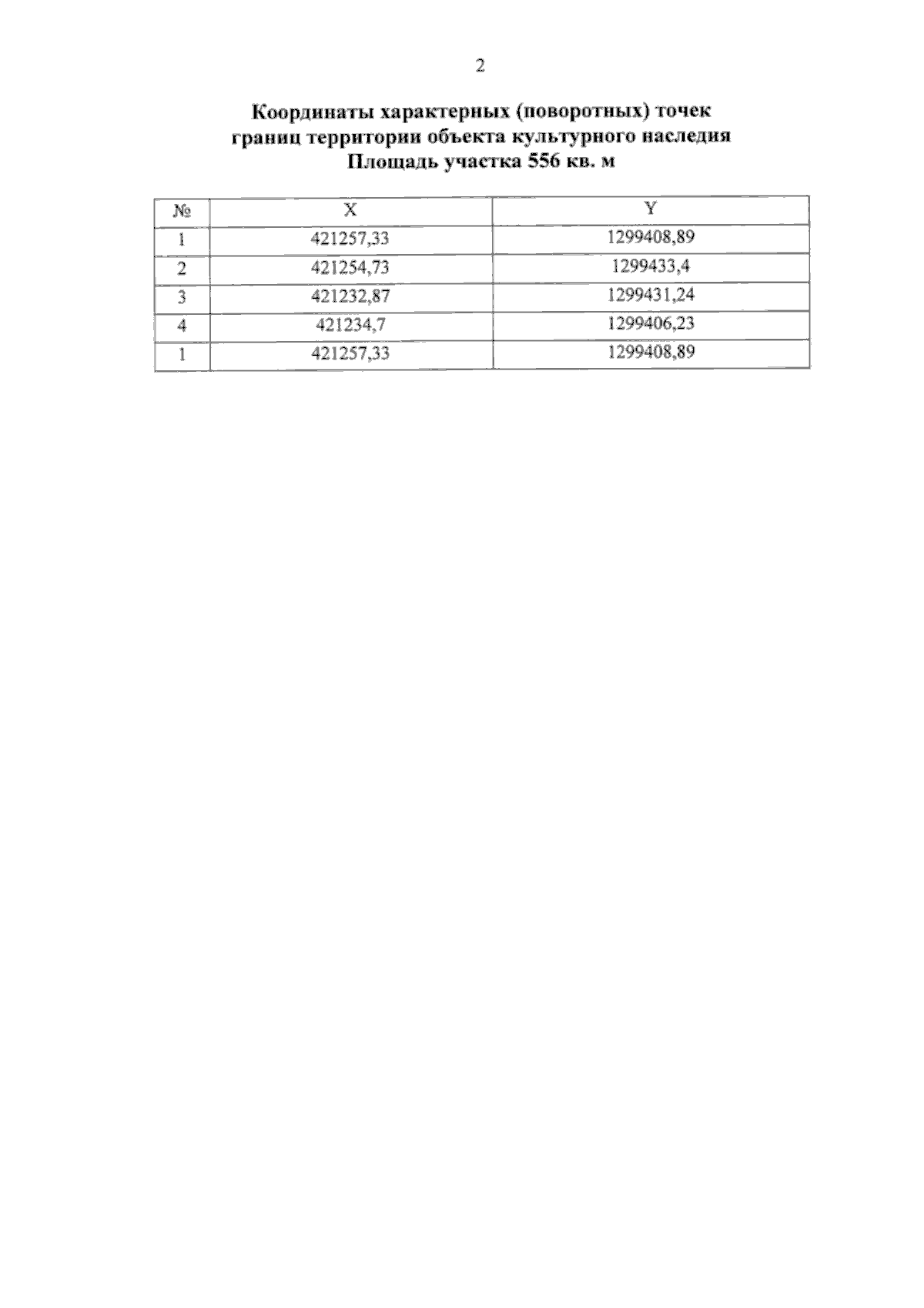 2

Координаты характерных (поворотных) точек
границ территории объекта культурного наследия
Площадь участка 556 кв. м

| № | X | Y |
|---|---|---|
| 1 | 421257,33 | 1299408,89 |
| 2 | 421254,73 | 1299433,4 |
| 3 | 421232,87 | 1299431,24 |
| 4 | 421234,7 | 1299406,23 |
| 1 | 421257,33 | 1299408,89 |